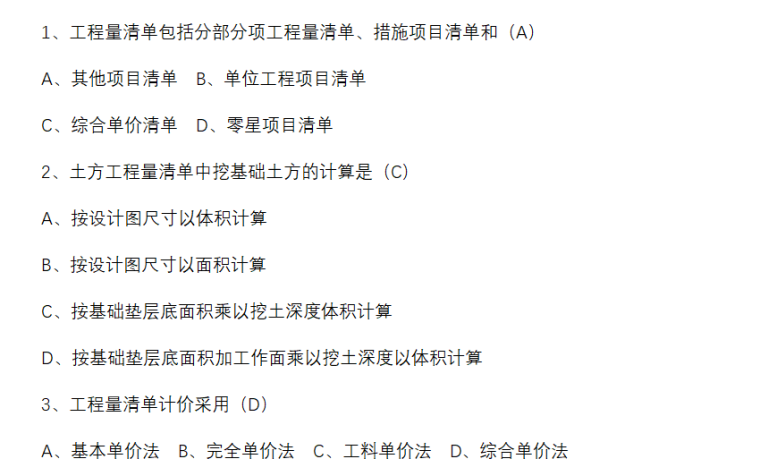 1、工程量清单包括分部分项工程量清单、措施项目清单和（A）

A、其他项目清单　B、单位工程项目清单

C、综合单价清单　D、零星项目清单

2、土方工程量清单中挖基础土方的计算是（C）

A、按设计图尺寸以体积计算

B、按设计图尺寸以面积计算

C、按基础垫层底面积乘以挖土深度体积计算

D、按基础垫层底面积加工作面乘以挖土深度以体积计算

3、工程量清单计价采用（D）

A、基本单价法　B、完全单价法　C、工料单价法　D、综合单价法